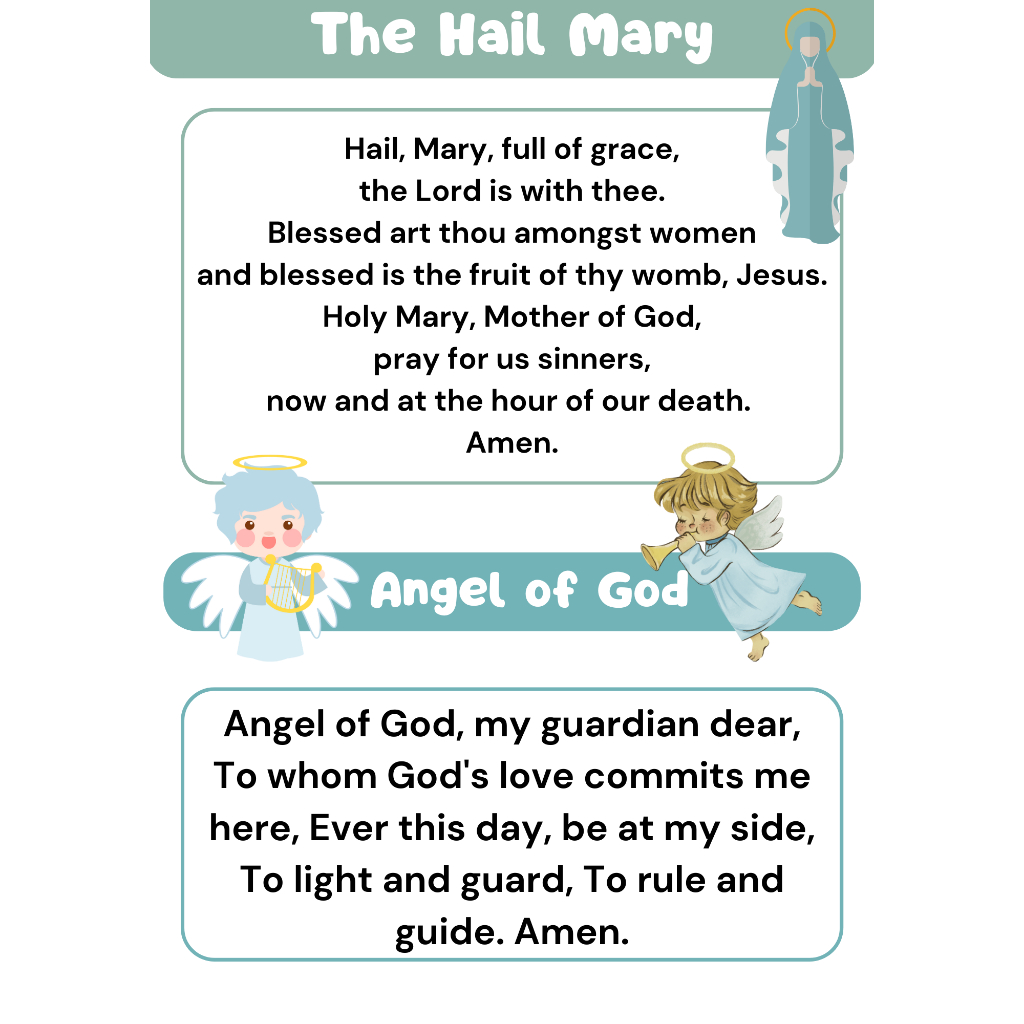 The Hail Mary

Hail, Mary, full of grace,
the Lord is with thee.
Blessed art thou amongst women
and blessed is the fruit of thy womb, Jesus.
Holy Mary, Mother of God,
pray for us sinners,
now and at the hour of our death.
Amen.

Angel of God

Angel of God, my guardian dear, To whom God's love commits me here, Ever this day, be at my side, To light and guard, To rule and guide. Amen.